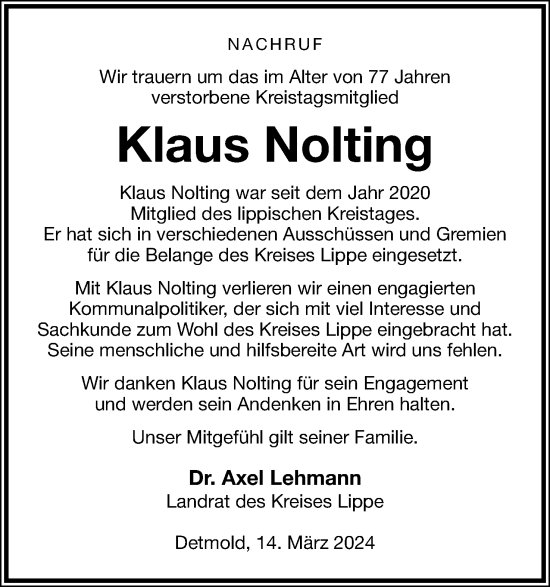 NACHRUF

Wir trauern um das im Alter von 77 Jahren verstorbene Kreistagsmitglied

Klaus Nolting

Klaus Nolting war seit dem Jahr 2020 Mitglied des lippischen Kreistages. Er hat sich in verschiedenen Ausschüssen und Gremien für die Belange des Kreises Lippe eingesetzt.

Mit Klaus Nolting verlieren wir einen engagierten Kommunalpolitiker, der sich mit viel Interesse und Sachkunde zum Wohl des Kreises Lippe eingebracht hat. Seine menschliche und hilfsbereite Art wird uns fehlen.

Wir danken Klaus Nolting für sein Engagement und werden sein Andenken in Ehren halten.

Unser Mitgefühl gilt seiner Familie.

Dr. Axel Lehmann
Landrat des Kreises Lippe

Detmold, 14. März 2024